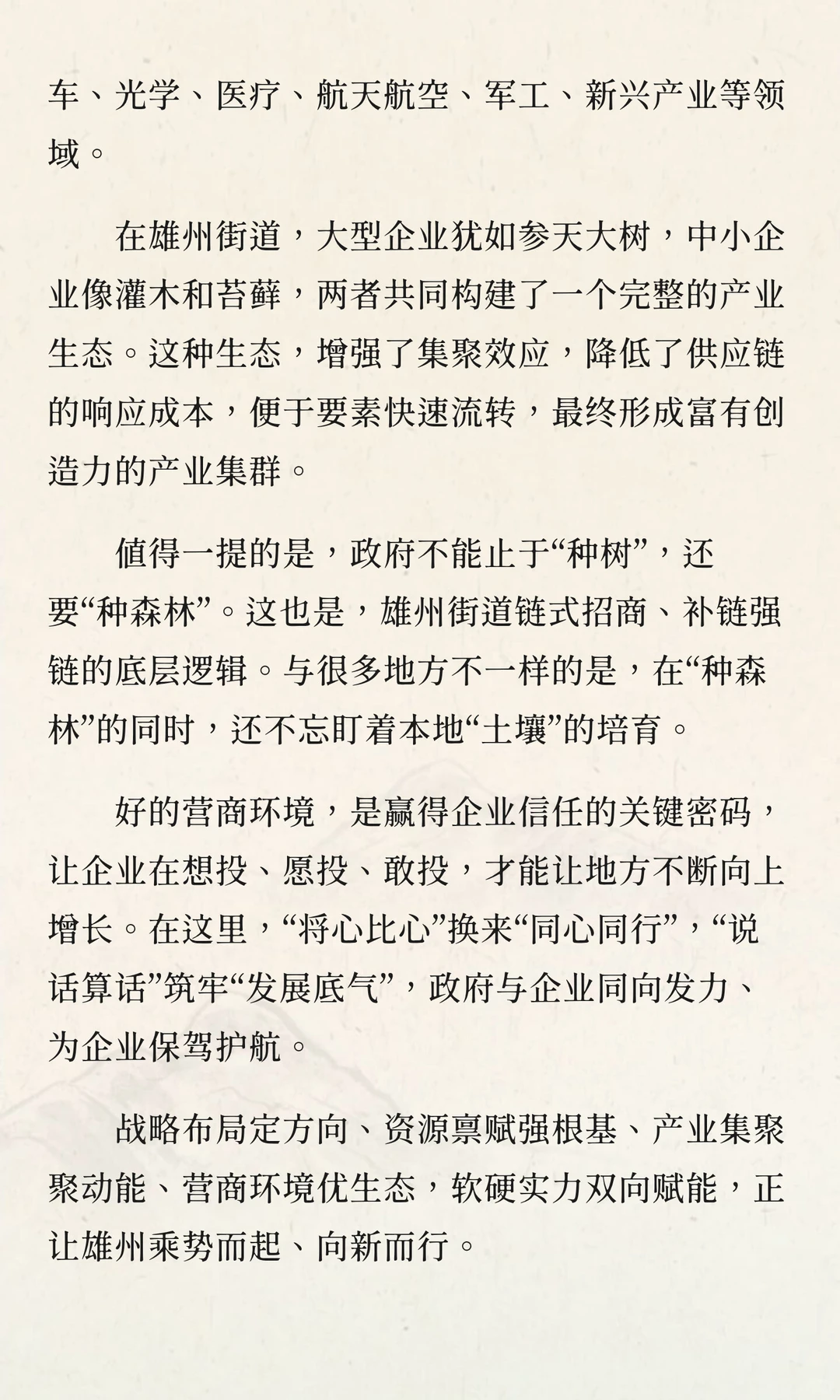 车、光学、医疗、航天航空、军工、新兴产业等领域。

在雄州街道，大型企业犹如参天大树，中小企业像灌木和苔藓，两者共同构建了一个完整的产业生态。这种生态，增强了集聚效应，降低了供应链的响应成本，便于要素快速流转，最终形成富有创造力的产业集群。

值得一提的是，政府不能止于“种树”，还要“种森林”。这也是，雄州街道链式招商、补链强链的底层逻辑。与很多地方不一样的是，在“种森林”的同时，还不忘盯着本地“土壤”的培育。

好的营商环境，是赢得企业信任的关键密码，让企业在想投、愿投、敢投，才能让地方不断向上增长。在这里，“将心比心”换来“同心同行”，“说话算话”筑牢“发展底气”，政府与企业同向发力、为企业保驾护航。

战略布局定方向、资源禀赋强根基、产业集聚聚动能、营商环境优生态，软硬实力双向赋能，正让雄州乘势而起、向新而行。